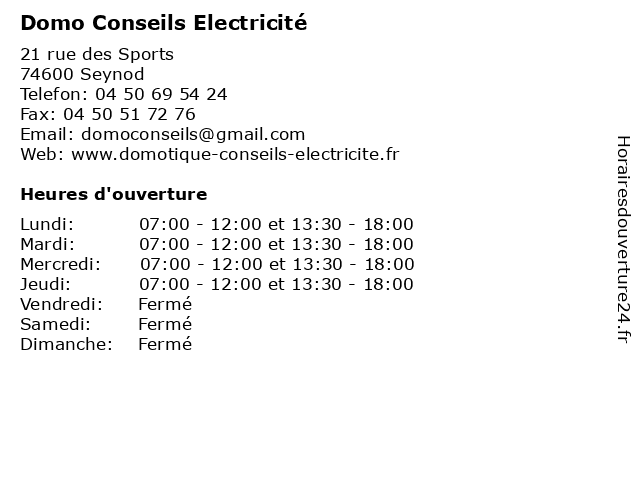 Domo Conseils Electricité

21 rue des Sports
74600 Seynod
Telefon: 04 50 69 54 24
Fax: 04 50 51 72 76
Email: domoconseils@gmail.com
Web: www.domotique-conseils-electricite.fr

Heures d'ouverture

Lundi: 07:00 - 12:00 et 13:30 - 18:00
Mardi: 07:00 - 12:00 et 13:30 - 18:00
Mercredi: 07:00 - 12:00 et 13:30 - 18:00
Jeudi: 07:00 - 12:00 et 13:30 - 18:00
Vendredi: Fermé
Samedi: Fermé
Dimanche: Fermé

Horairesdouverture24.fr